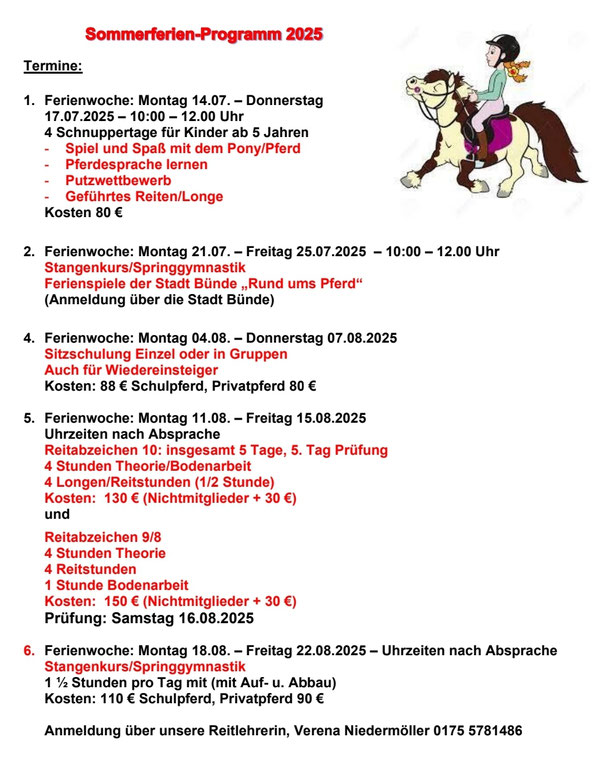 Sommerferien-Programm 2025

Termine:

1. Ferienwoche: Montag 14.07. – Donnerstag 17.07.2025 – 10:00 – 12.00 Uhr
4 Schnuppertage für Kinder ab 5 Jahren
- Spiel und Spaß mit dem Pony/Pferd
- Pferdesprache lernen
- Putzwettbewerb
- Geführtes Reiten/Longe
Kosten 80 €

2. Ferienwoche: Montag 21.07. – Freitag 25.07.2025 – 10:00 – 12.00 Uhr
Stangenkurs/Springgymnastik
Ferienspiele der Stadt Bünde „Rund ums Pferd“
(Anmeldung über die Stadt Bünde)

4. Ferienwoche: Montag 04.08. – Donnerstag 07.08.2025
Sitzschulung Einzel oder in Gruppen
Auch für Wiedereinsteiger
Kosten: 88 € Schulpferd, Privatpferd 80 €

5. Ferienwoche: Montag 11.08. – Freitag 15.08.2025
Uhrzeiten nach Absprache
Reitabzeichen 10: insgesamt 5 Tage, 5. Tag Prüfung
4 Stunden Theorie/Bodenarbeit
4 Longen/Reitstunden (1/2 Stunde)
Kosten: 130 € (Nichtmitglieder + 30 €)
und

Reitabzeichen 9/8
4 Stunden Theorie
4 Reitstunden
1 Stunde Bodenarbeit
Kosten: 150 € (Nichtmitglieder + 30 €)
Prüfung: Samstag 16.08.2025

6. Ferienwoche: Montag 18.08. – Freitag 22.08.2025 – Uhrzeiten nach Absprache
Stangenkurs/Springgymnastik
1 ½ Stunden pro Tag mit (mit Auf- u. Abbau)
Kosten: 110 € Schulpferd, Privatpferd 90 €

Anmeldung über unsere Reitlehrerin, Verena Niedermöller 0175 5781486